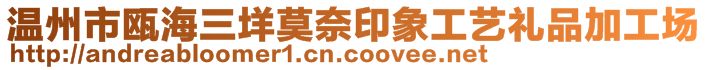 温州市瓯海三垟莫奈印象工艺礼品加工场
http://andreabloomer1.cn.coovee.net